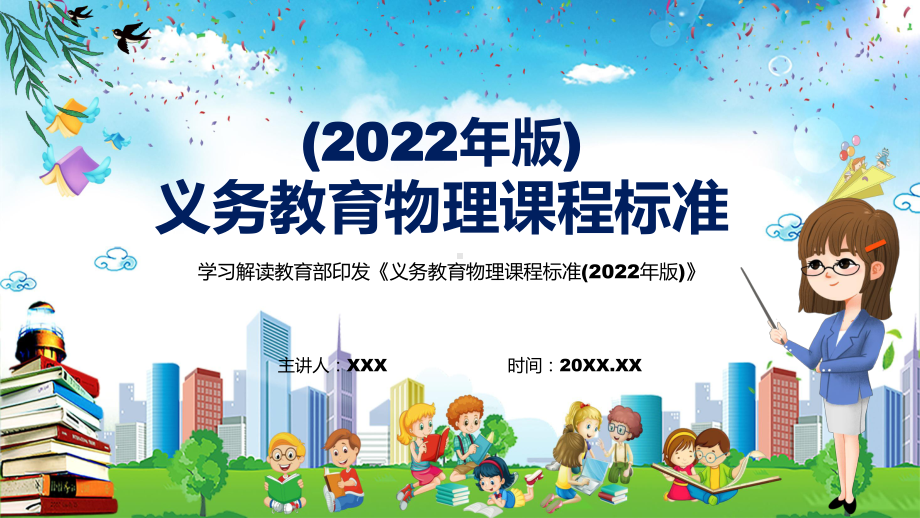 (2022年版)
义务教育物理课程标准

学习解读教育部印发《义务教育物理课程标准(2022年版)》

主讲人：XXX

时间：20XX.XX